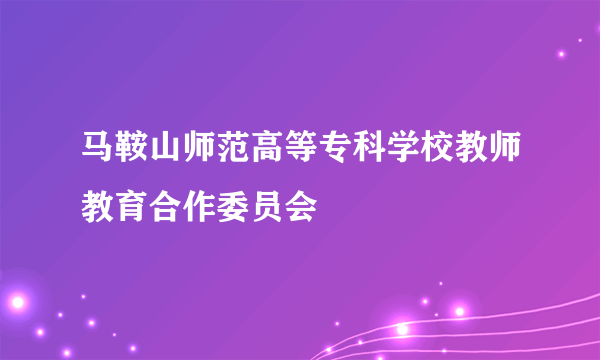 马鞍山师范高等专科学校教师教育合作委员会